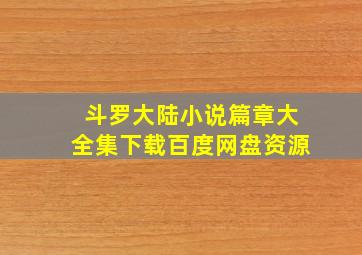 斗罗大陆小说篇章大全集下载百度网盘资源